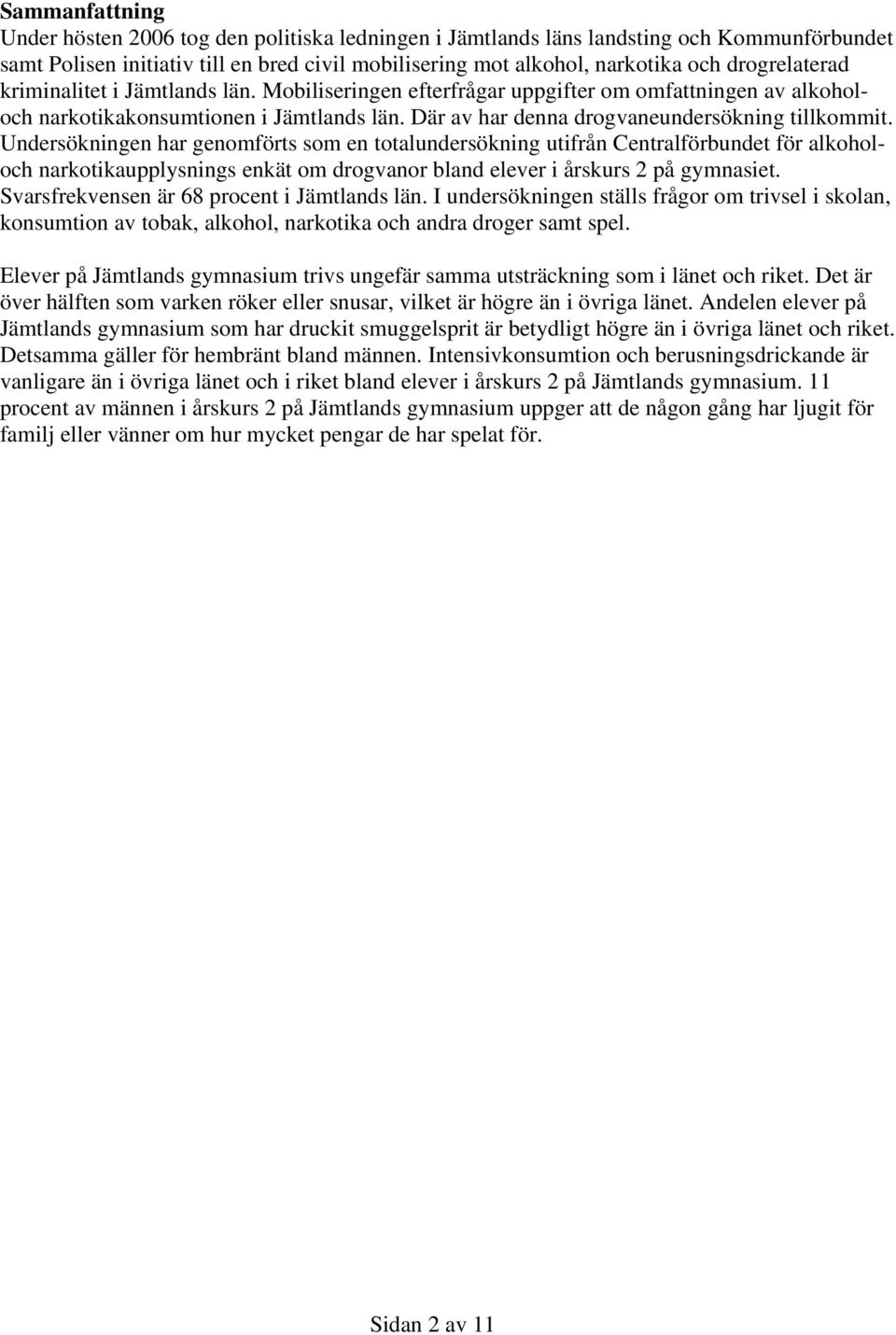 **Sammanfattning**
Under hösten 2006 tog den politiska ledningen i Jämtlands läns landsting och Kommunförbundet samt Polisen initiativ till en bred civil mobilisering mot alkohol, narkotika och drogrelaterad kriminalitet i Jämtlands län. Mobiliseringen efterfrågar uppgifter om omfattningen av alkohol- och narkotikakonsumtionen i Jämtlands län. Där av har denna drogvaneundersökning tillkommit. Undersökningen har genomförts som en totalundersökning utifrån Centralförbundet för alkohol- och narkotikaupplysnings enkät om drogvanor bland elever i årskurs 2 på gymnasiet. Svarsfrekvensen är 68 procent i Jämtlands län. I undersökningen ställs frågor om trivsel i skolan, konsumtion av tobak, alkohol, narkotika och andra droger samt spel.

Elever på Jämtlands gymnasium trivs ungefär samma utsträckning som i länet och riket. Det är över hälften som varken röker eller snusar, vilket är högre än i övriga länet. Andelen elever på Jämtlands gymnasium som har druckit smuggelsprit är betydligt högre än i övriga länet och riket. Detsamma gäller för hembränt bland männen. Intensivkonsumtion och berusningsdrickande är vanligare än i övriga länet och i riket bland elever i årskurs 2 på Jämtlands gymnasium. 11 procent av männen i årskurs 2 på Jämtlands gymnasium uppger att de någon gång har ljugit för familj eller vänner om hur mycket pengar de har spelat för.

Sidan 2 av 11